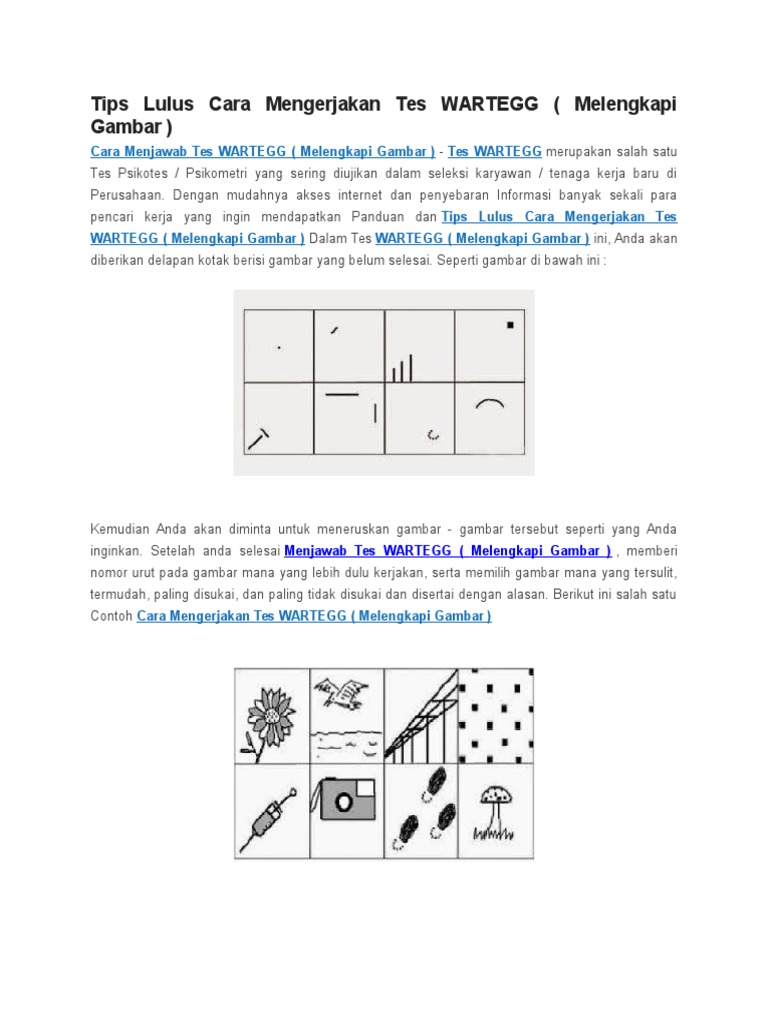 Tips Lulus Cara Mengerjakan Tes WARTEGG ( Melengkapi Gambar )

Cara Menjawab Tes WARTEGG ( Melengkapi Gambar ) - Tes WARTEGG merupakan salah satu Tes Psikotes / Psikometri yang sering diujikan dalam seleksi karyawan / tenaga kerja baru di Perusahaan. Dengan mudahnya akses internet dan penyebaran Informasi banyak sekali para pencari kerja yang ingin mendapatkan Panduan dan Tips Lulus Cara Mengerjakan Tes WARTEGG ( Melengkapi Gambar ) Dalam Tes WARTEGG ( Melengkapi Gambar ) ini, Anda akan diberikan delapan kotak berisi gambar yang belum selesai. Seperti gambar di bawah ini :

Kemudian Anda akan diminta untuk meneruskan gambar - gambar tersebut seperti yang Anda inginkan. Setelah anda selesai Menjawab Tes WARTEGG ( Melengkapi Gambar ) , memberi nomor urut pada gambar mana yang lebih dulu kerjakan, serta memilih gambar mana yang tersulit, termudah, paling disukai, dan paling tidak disukai dan disertai dengan alasan. Berikut ini salah satu Contoh Cara Mengerjakan Tes WARTEGG ( Melengkapi Gambar )